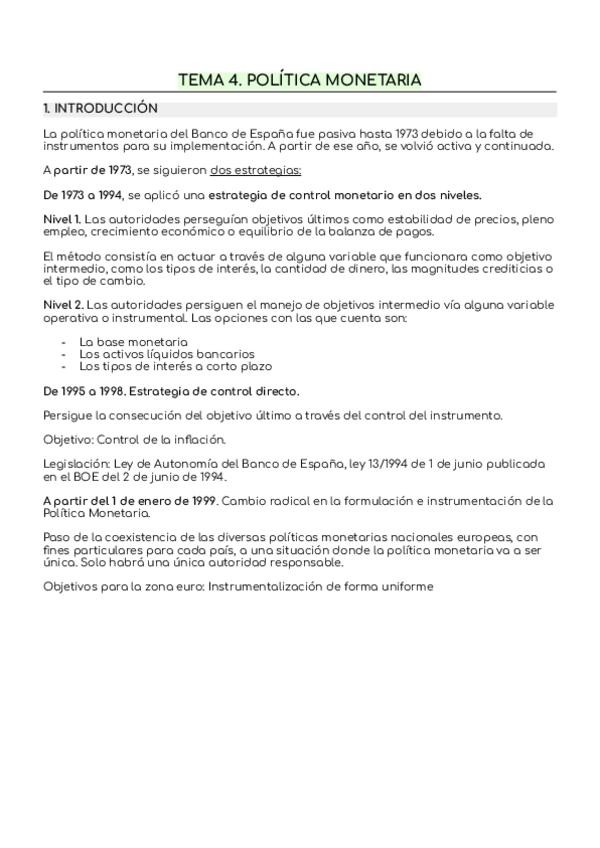 TEMA 4. POLÍTICA MONETARIA

1. INTRODUCCIÓN

La política monetaria del Banco de España fue pasiva hasta 1973 debido a la falta de instrumentos para su implementación. A partir de ese año, se volvió activa y continuada.

A partir de 1973, se siguieron dos estrategias:

De 1973 a 1994, se aplicó una estrategia de control monetario en dos niveles.

Nivel 1. Las autoridades perseguían objetivos últimos como estabilidad de precios, pleno empleo, crecimiento económico o equilibrio de la balanza de pagos.

El método consistía en actuar a través de alguna variable que funcionara como objetivo intermedio, como los tipos de interés, la cantidad de dinero, las magnitudes crediticias o el tipo de cambio.

Nivel 2. Las autoridades persiguen el manejo de objetivos intermedio vía alguna variable operativa o instrumental. Las opciones con las que cuenta son:

- La base monetaria
- Los activos líquidos bancarios
- Los tipos de interés a corto plazo

De 1995 a 1998. Estrategia de control directo.

Persigue la consecución del objetivo último a través del control del instrumento.

Objetivo: Control de la inflación.

Legislación: Ley de Autonomía del Banco de España, ley 13/1994 de 1 de junio publicada en el BOE del 2 de junio de 1994.

A partir del 1 de enero de 1999. Cambio radical en la formulación e instrumentación de la Política Monetaria.

Paso de la coexistencia de las diversas políticas monetarias nacionales europeas, con fines particulares para cada país, a una situación donde la política monetaria va a ser única. Solo habrá una única autoridad responsable.

Objetivos para la zona euro: Instrumentalización de forma uniforme